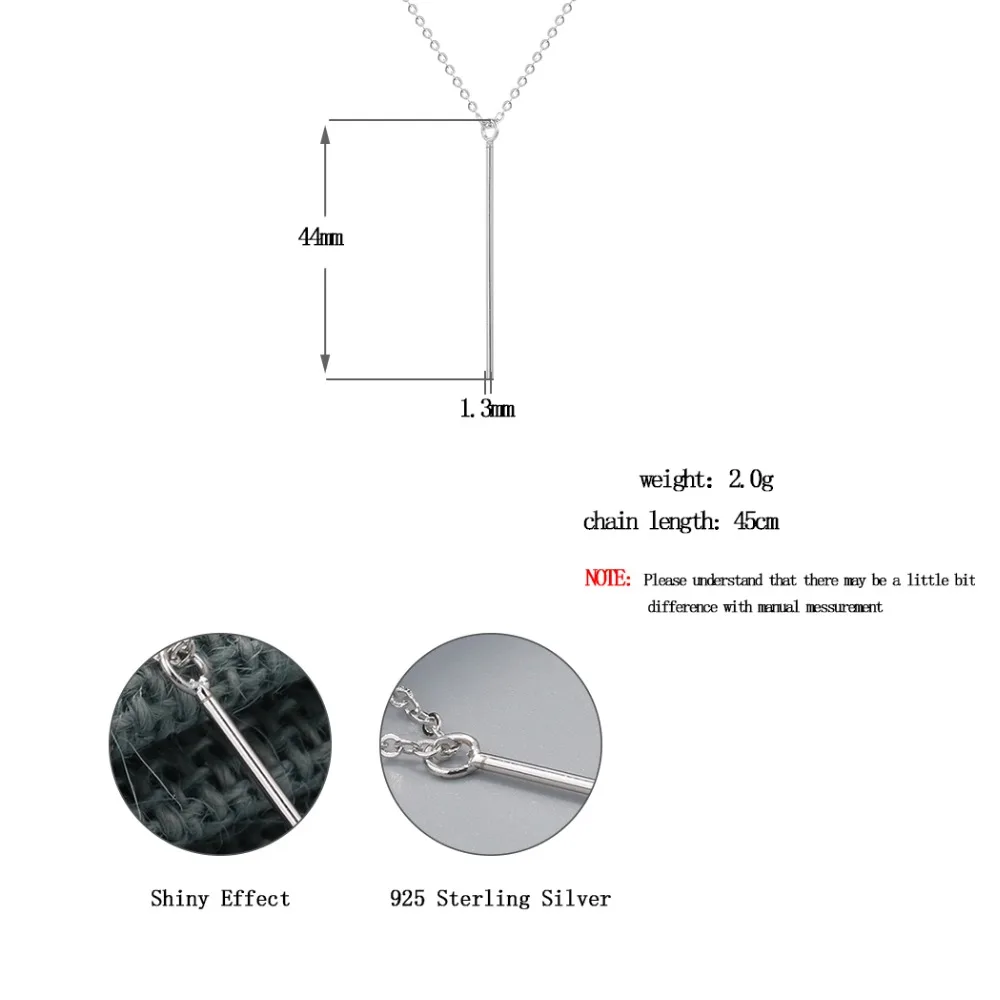 44mm

1.3mm

weight: 2.0g

chain length: 45cm

NOTE: Please understand that there may be a little bit difference with manual messurement

Shiny Effect

925 Sterling Silver